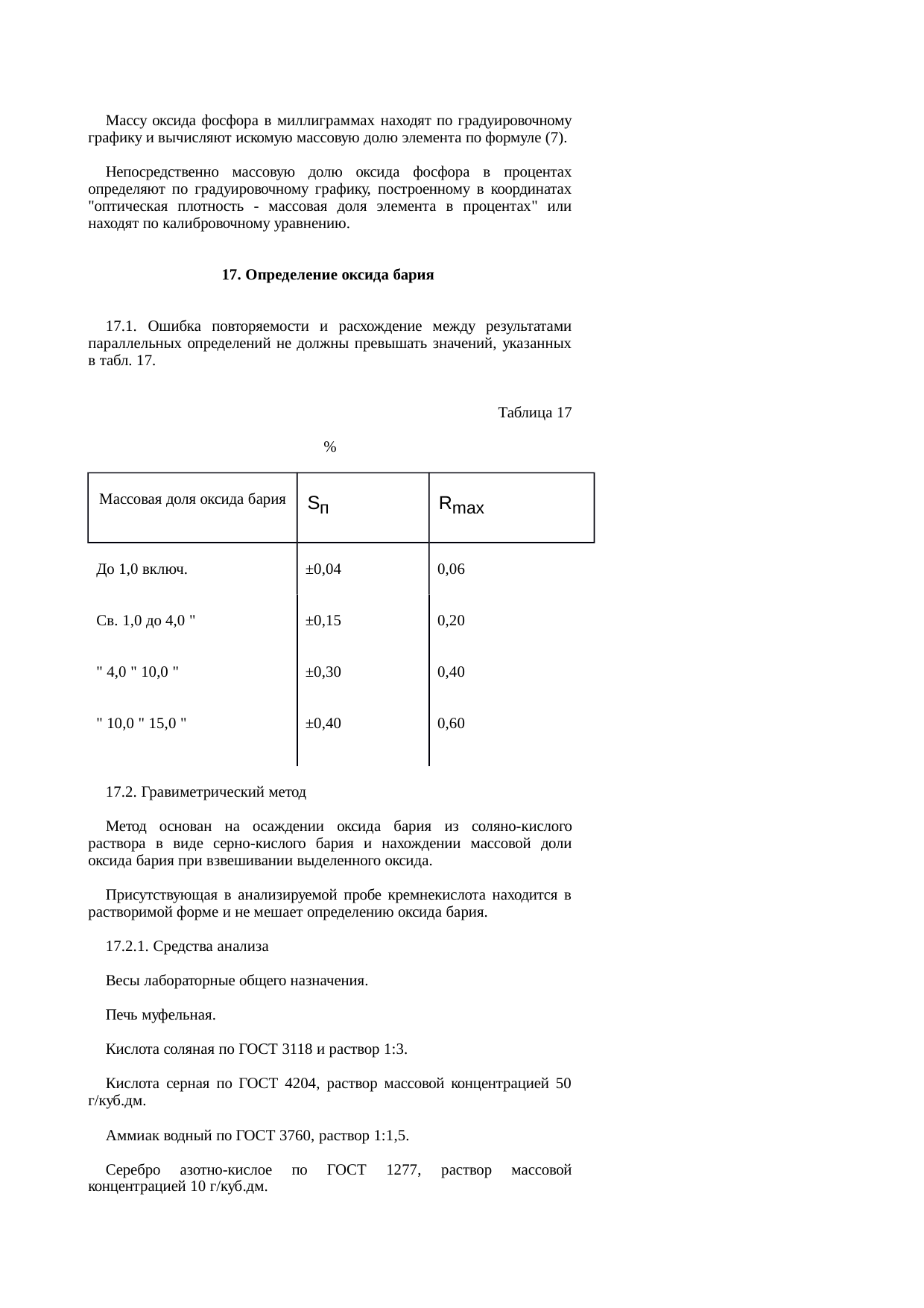 Массу оксида фосфора в миллиграммах находят по градуировочному графику и вычисляют искомую массовую долю элемента по формуле (7).

Непосредственно массовую долю оксида фосфора в процентах определяют по градуировочному графику, построенному в координатах "оптическая плотность - массовая доля элемента в процентах" или находят по калибровочному уравнению.

17. Определение оксида бария

17.1. Ошибка повторяемости и расхождение между результатами параллельных определений не должны превышать значений, указанных в табл. 17.

Таблица 17

%

| Массовая доля оксида бария | $S_п$ | $R_{max}$ |
|---|---|---|
| До 1,0 включ. | ±0,04 | 0,06 |
| Св. 1,0 до 4,0 " | ±0,15 | 0,20 |
| " 4,0 " 10,0 " | ±0,30 | 0,40 |
| " 10,0 " 15,0 " | ±0,40 | 0,60 |

17.2. Гравиметрический метод

Метод основан на осаждении оксида бария из соляно-кислого раствора в виде серно-кислого бария и нахождении массовой доли оксида бария при взвешивании выделенного оксида.

Присутствующая в анализируемой пробе кремнекислота находится в растворимой форме и не мешает определению оксида бария.

17.2.1. Средства анализа

Весы лабораторные общего назначения.

Печь муфельная.

Кислота соляная по ГОСТ 3118 и раствор 1:3.

Кислота серная по ГОСТ 4204, раствор массовой концентрацией 50 г/куб.дм.

Аммиак водный по ГОСТ 3760, раствор 1:1,5.

Серебро азотно-кислое по ГОСТ 1277, раствор массовой концентрацией 10 г/куб.дм.